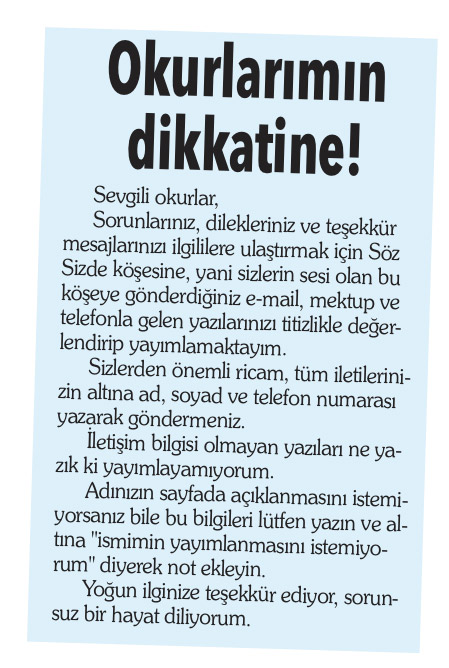 Okurlarımın dikkatine!

Sevgili okurlar,

Sorunlarınız, dilekleriniz ve teşekkür mesajlarınızı ilgililere ulaştırmak için Söz Sizde köşesine, yani sizlerin sesi olan bu köşeye gönderdiğiniz e-mail, mektup ve telefonla gelen yazılarınızı titizlikle değerlendirip yayımlamaktayım.

Sizlerden önemli ricam, tüm iletilerinizin altına ad, soyad ve telefon numarası yazarak göndermeniz.

İletişim bilgisi olmayan yazıları ne yazık ki yayımlayamıyorum.

Adınızın sayfada açıklanmasını istemiyorsanız bile bu bilgileri lütfen yazın ve altına "ismimin yayımlanmasını istemiyorum" diyerek not ekleyin.

Yoğun ilginize teşekkür ediyor, sorunsuz bir hayat diliyorum.